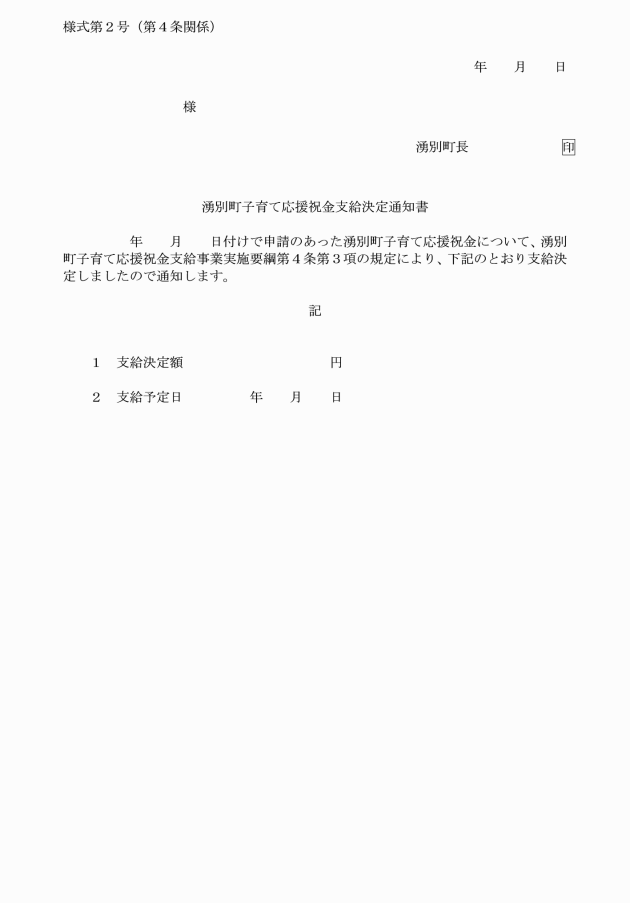 様式第２号（第４条関係）

年　　月　　日

様

湧別町長　　　　　　印

湧別町子育て応援祝金支給決定通知書

年　　月　　日付けで申請のあった湧別町子育て応援祝金について、湧別町子育て応援祝金支給事業実施要綱第４条第３項の規定により、下記のとおり支給決定しましたので通知します。

記

１　支給決定額　　　　　　　　円

２　支給予定日　　　　年　　月　　日